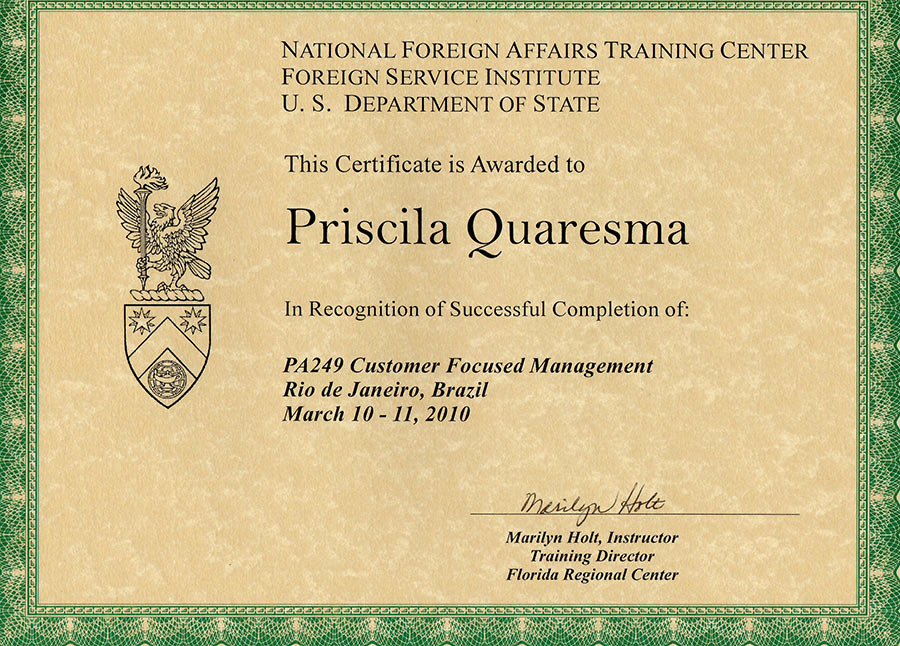 NATIONAL FOREIGN AFFAIRS TRAINING CENTER
FOREIGN SERVICE INSTITUTE
U. S. DEPARTMENT OF STATE

This Certificate is Awarded to

Priscila Quaresma

In Recognition of Successful Completion of:

PA249 Customer Focused Management
Rio de Janeiro, Brazil
March 10 - 11, 2010

Marilyn Holt

Marilyn Holt, Instructor
Training Director
Florida Regional Center